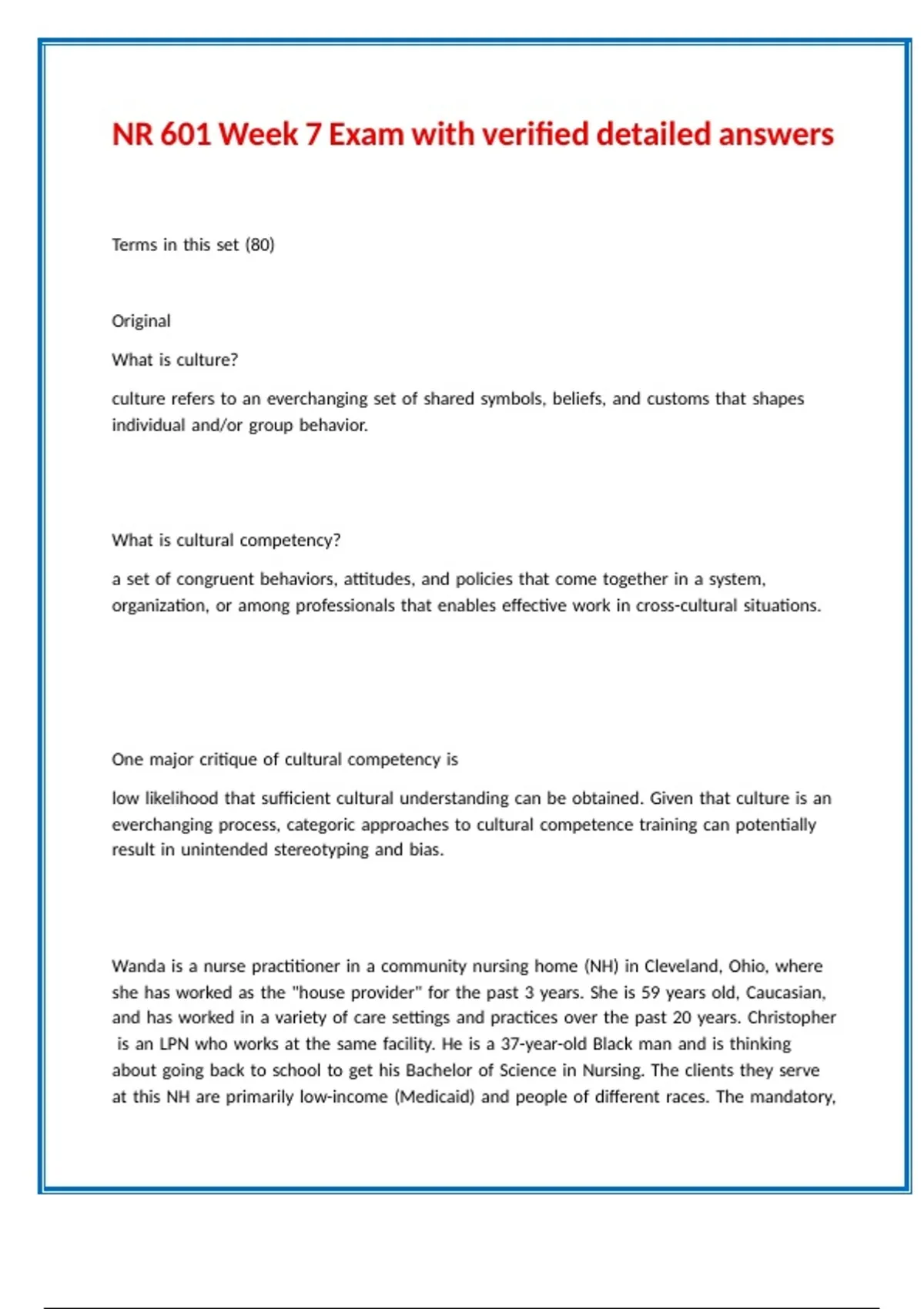 NR 601 Week 7 Exam with verified detailed answers

Terms in this set (80)

Original

What is culture?

culture refers to an everchanging set of shared symbols, beliefs, and customs that shapes individual and/or group behavior.

What is cultural competency?

a set of congruent behaviors, attitudes, and policies that come together in a system, organization, or among professionals that enables effective work in cross-cultural situations.

One major critique of cultural competency is

low likelihood that sufficient cultural understanding can be obtained. Given that culture is an everchanging process, categoric approaches to cultural competence training can potentially result in unintended stereotyping and bias.

Wanda is a nurse practitioner in a community nursing home (NH) in Cleveland, Ohio, where she has worked as the "house provider" for the past 3 years. She is 59 years old, Caucasian, and has worked in a variety of care settings and practices over the past 20 years. Christopher is an LPN who works at the same facility. He is a 37-year-old Black man and is thinking about going back to school to get his Bachelor of Science in Nursing. The clients they serve at this NH are primarily low-income (Medicaid) and people of different races. The mandatory,